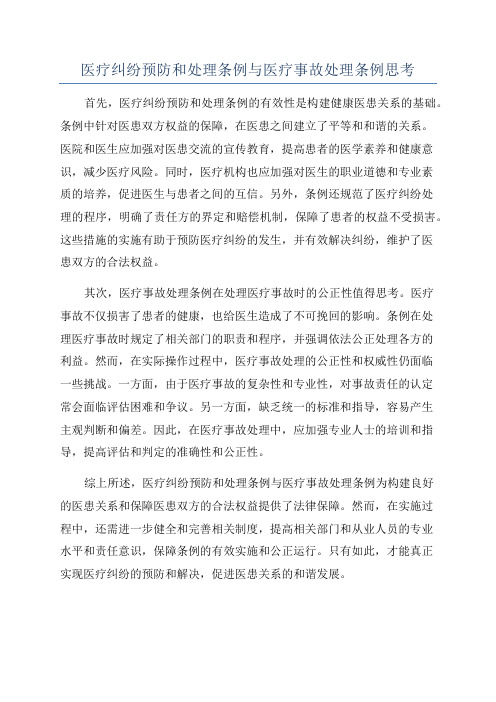 医疗纠纷预防和处理条例与医疗事故处理条例思考

首先，医疗纠纷预防和处理条例的有效性是构建健康医患关系的基础。条例中针对医患双方权益的保障，在医患之间建立了平等和和谐的关系。医院和医生应加强对医患交流的宣传教育，提高患者的医学素养和健康意识，减少医疗风险。同时，医疗机构也应加强对医生的职业道德和专业素质的培养，促进医生与患者之间的互信。另外，条例还规范了医疗纠纷处理的程序，明确了责任方的界定和赔偿机制，保障了患者的权益不受损害。这些措施的实施有助于预防医疗纠纷的发生，并有效解决纠纷，维护了医患双方的合法权益。

其次，医疗事故处理条例在处理医疗事故时的公正性值得思考。医疗事故不仅损害了患者的健康，也给医生造成了不可挽回的影响。条例在处理医疗事故时规定了相关部门的职责和程序，并强调依法公正处理各方的利益。然而，在实际操作过程中，医疗事故处理的公正性和权威性仍面临一些挑战。一方面，由于医疗事故的复杂性和专业性，对事故责任的认定常会面临评估困难和争议。另一方面，缺乏统一的标准和指导，容易产生主观判断和偏差。因此，在医疗事故处理中，应加强专业人士的培训和指导，提高评估和判定的准确性和公正性。

综上所述，医疗纠纷预防和处理条例与医疗事故处理条例为构建良好的医患关系和保障医患双方的合法权益提供了法律保障。然而，在实施过程中，还需进一步健全和完善相关制度，提高相关部门和从业人员的专业水平和责任意识，保障条例的有效实施和公正运行。只有如此，才能真正实现医疗纠纷的预防和解决，促进医患关系的和谐发展。